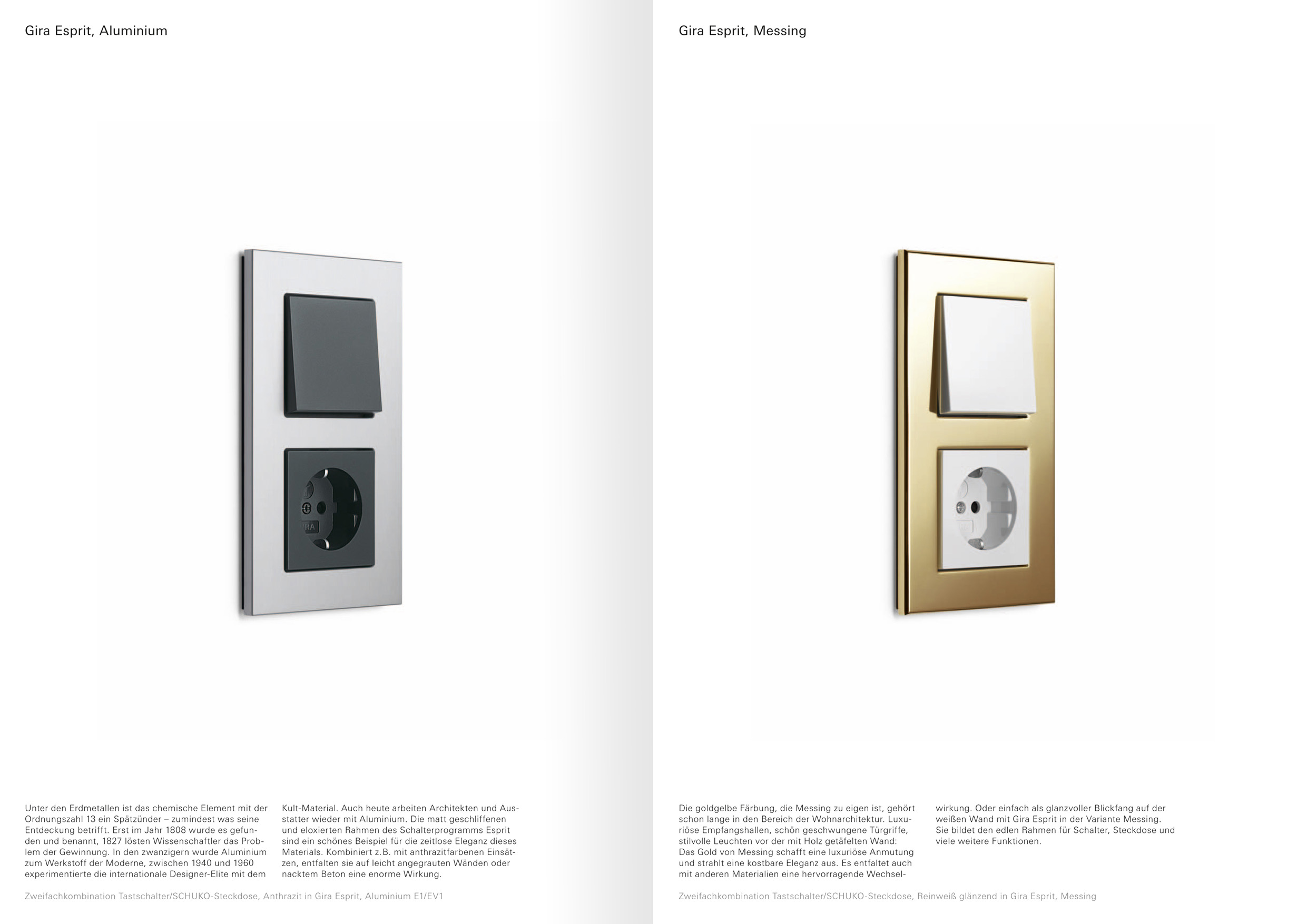 Gira Esprit, Aluminium

RA

Unter den Erdmetallen ist das chemische Element mit der Ordnungszahl 13 ein Spätzünder – zumindest was seine Entdeckung betrifft. Erst im Jahr 1808 wurde es gefunden und benannt, 1827 lösten Wissenschaftler das Problem der Gewinnung. In den zwanzigern wurde Aluminium zum Werkstoff der Moderne, zwischen 1940 und 1960 experimentierte die internationale Designer-Elite mit dem Kult-Material. Auch heute arbeiten Architekten und Ausstatter wieder mit Aluminium. Die matt geschliffenen und eloxierten Rahmen des Schalterprogramms Esprit sind ein schönes Beispiel für die zeitlose Eleganz dieses Materials. Kombiniert z. B. mit anthrazitfarbenen Einsätzen, entfalten sie auf leicht angegrauten Wänden oder nacktem Beton eine enorme Wirkung.

Zweifachkombination Tastschalter/SCHUKO-Steckdose, Anthrazit in Gira Esprit, Aluminium E1/EV1

Gira Esprit, Messing

Die goldgelbe Färbung, die Messing zu eigen ist, gehört schon lange in den Bereich der Wohnarchitektur. Luxuriöse Empfangshallen, schön geschwungene Türgriffe, stilvolle Leuchten vor der mit Holz getäfelten Wand: Das Gold von Messing schafft eine luxuriöse Anmutung und strahlt eine kostbare Eleganz aus. Es entfaltet auch mit anderen Materialien eine hervorragende Wechselwirkung. Oder einfach als glanzvoller Blickfang auf der weißen Wand mit Gira Esprit in der Variante Messing. Sie bildet den edlen Rahmen für Schalter, Steckdose und viele weitere Funktionen.

Zweifachkombination Tastschalter/SCHUKO-Steckdose, Reinweiß glänzend in Gira Esprit, Messing